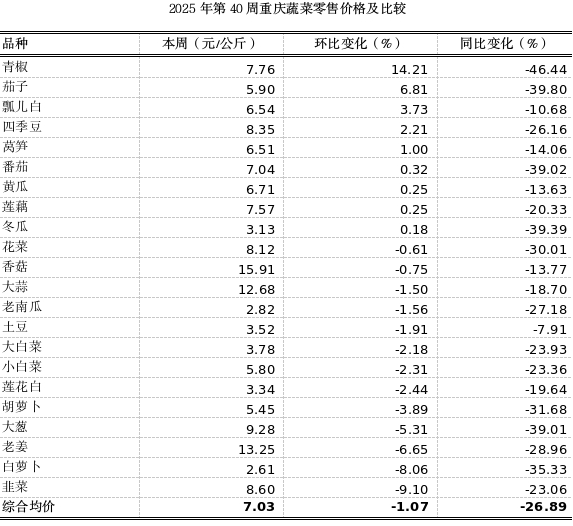 2025 年第 40 周重庆蔬菜零售价格及比较

| 品种 | 本周（元/公斤） | 环比变化（%） | 同比变化（%） |
|---|---|---|---|
| 青椒 | 7.76 | 14.21 | -46.44 |
| 茄子 | 5.90 | 6.81 | -39.80 |
| 瓢儿白 | 6.54 | 3.73 | -10.68 |
| 四季豆 | 8.35 | 2.21 | -26.16 |
| 莴笋 | 6.51 | 1.00 | -14.06 |
| 番茄 | 7.04 | 0.32 | -39.02 |
| 黄瓜 | 6.71 | 0.25 | -13.63 |
| 莲藕 | 7.57 | 0.25 | -20.33 |
| 冬瓜 | 3.13 | 0.18 | -39.39 |
| 花菜 | 8.12 | -0.61 | -30.01 |
| 香菇 | 15.91 | -0.75 | -13.77 |
| 大蒜 | 12.68 | -1.50 | -18.70 |
| 老南瓜 | 2.82 | -1.56 | -27.18 |
| 土豆 | 3.52 | -1.91 | -7.91 |
| 大白菜 | 3.78 | -2.18 | -23.93 |
| 小白菜 | 5.80 | -2.31 | -23.36 |
| 莲花白 | 3.34 | -2.44 | -19.64 |
| 胡萝卜 | 5.45 | -3.89 | -31.68 |
| 大葱 | 9.28 | -5.31 | -39.01 |
| 老姜 | 13.25 | -6.65 | -28.96 |
| 白萝卜 | 2.61 | -8.06 | -35.33 |
| 韭菜 | 8.60 | -9.10 | -23.06 |
| 综合均价 | 7.03 | -1.07 | -26.89 |